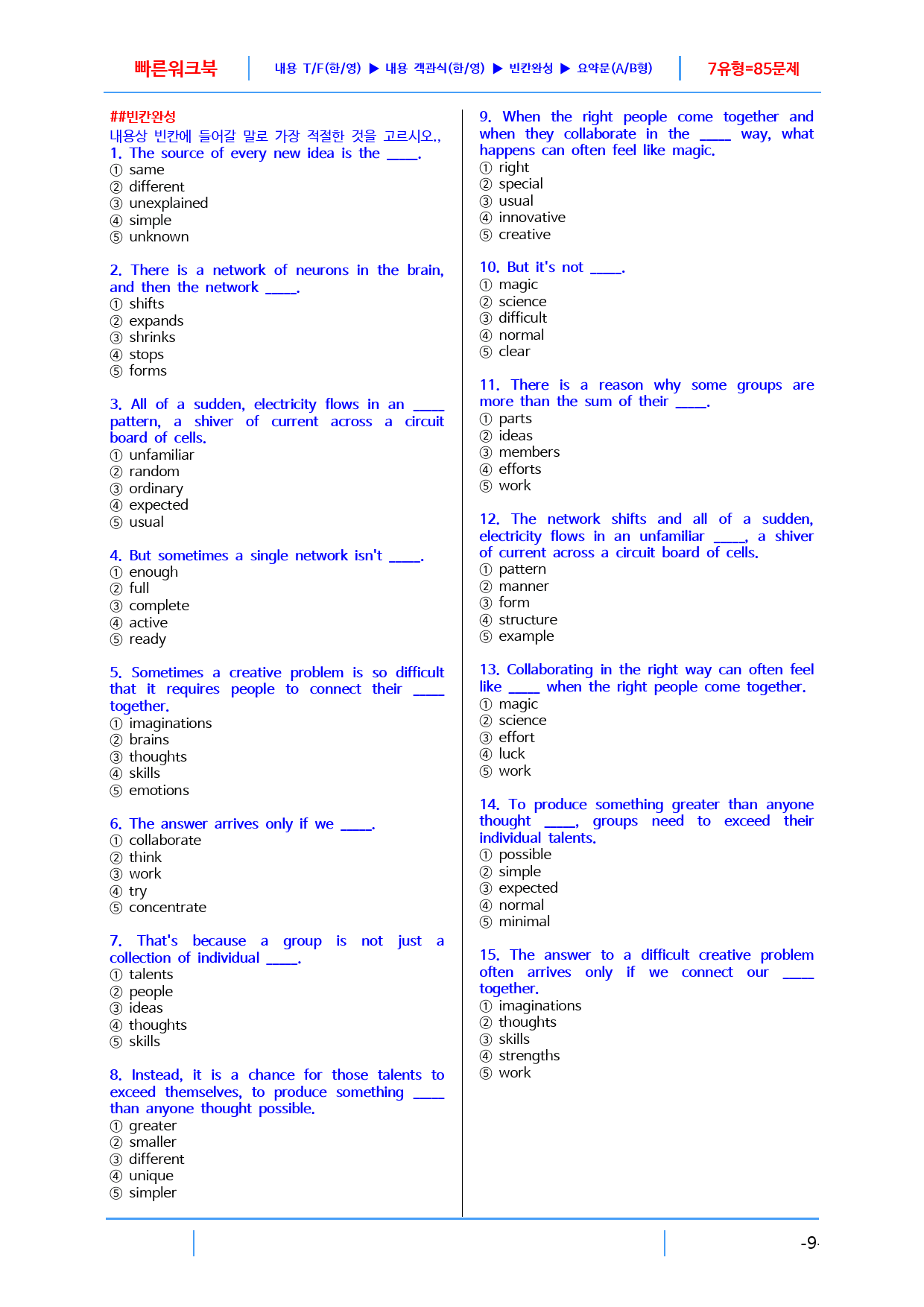 빠른워크북 내용 T/F(한/영) ▶ 내용 객관식(한/영) ▶ 빈칸완성 ▶ 요약문(A/B형) 7유형=85문제

##빈칸완성
내용상 빈칸에 들어갈 말로 가장 적절한 것을 고르시오.,
1. The source of every new idea is the ____.
① same
② different
③ unexplained
④ simple
⑤ unknown

2. There is a network of neurons in the brain, and then the network ____.
① shifts
② expands
③ shrinks
④ stops
⑤ forms

3. All of a sudden, electricity flows in an ____ pattern, a shiver of current across a circuit board of cells.
① unfamiliar
② random
③ ordinary
④ expected
⑤ usual

4. But sometimes a single network isn't ____.
① enough
② full
③ complete
④ active
⑤ ready

5. Sometimes a creative problem is so difficult that it requires people to connect their ____ together.
① imaginations
② brains
③ thoughts
④ skills
⑤ emotions

6. The answer arrives only if we ____.
① collaborate
② think
③ work
④ try
⑤ concentrate

7. That's because a group is not just a collection of individual ____.
① talents
② people
③ ideas
④ thoughts
⑤ skills

8. Instead, it is a chance for those talents to exceed themselves, to produce something ____ than anyone thought possible.
① greater
② smaller
③ different
④ unique
⑤ simpler

9. When the right people come together and when they collaborate in the ____ way, what happens can often feel like magic.
① right
② special
③ usual
④ innovative
⑤ creative

10. But it's not ____.
① magic
② science
③ difficult
④ normal
⑤ clear

11. There is a reason why some groups are more than the sum of their ____.
① parts
② ideas
③ members
④ efforts
⑤ work

12. The network shifts and all of a sudden, electricity flows in an unfamiliar ____, a shiver of current across a circuit board of cells.
① pattern
② manner
③ form
④ structure
⑤ example

13. Collaborating in the right way can often feel like ____ when the right people come together.
① magic
② science
③ effort
④ luck
⑤ work

14. To produce something greater than anyone thought ____, groups need to exceed their individual talents.
① possible
② simple
③ expected
④ normal
⑤ minimal

15. The answer to a difficult creative problem often arrives only if we connect our ____ together.
① imaginations
② thoughts
③ skills
④ strengths
⑤ work

-9-